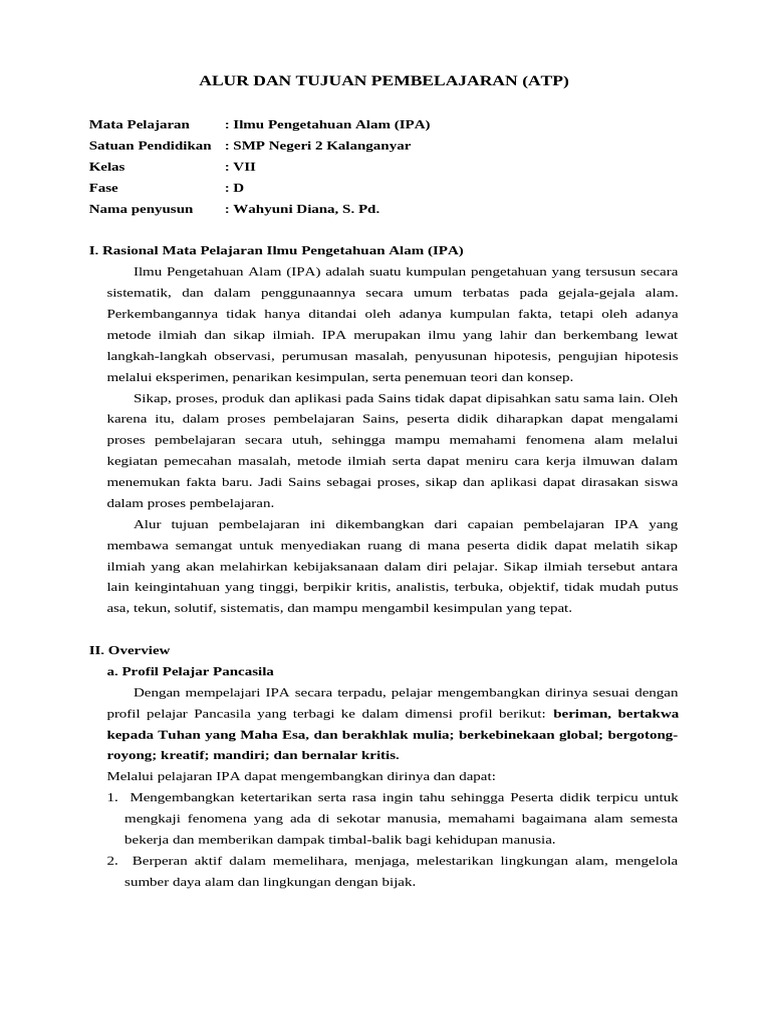 ALUR DAN TUJUAN PEMBELAJARAN (ATP)

Mata Pelajaran : Ilmu Pengetahuan Alam (IPA)
Satuan Pendidikan : SMP Negeri 2 Kalanganyar
Kelas : VII
Fase : D
Nama penyusun : Wahyuni Diana, S. Pd.

I. Rasional Mata Pelajaran Ilmu Pengetahuan Alam (IPA)

Ilmu Pengetahuan Alam (IPA) adalah suatu kumpulan pengetahuan yang tersusun secara sistematik, dan dalam penggunaannya secara umum terbatas pada gejala-gejala alam. Perkembangannya tidak hanya ditandai oleh adanya kumpulan fakta, tetapi oleh adanya metode ilmiah dan sikap ilmiah. IPA merupakan ilmu yang lahir dan berkembang lewat langkah-langkah observasi, perumusan masalah, penyusunan hipotesis, pengujian hipotesis melalui eksperimen, penarikan kesimpulan, serta penemuan teori dan konsep.

Sikap, proses, produk dan aplikasi pada Sains tidak dapat dipisahkan satu sama lain. Oleh karena itu, dalam proses pembelajaran Sains, peserta didik diharapkan dapat mengalami proses pembelajaran secara utuh, sehingga mampu memahami fenomena alam melalui kegiatan pemecahan masalah, metode ilmiah serta dapat meniru cara kerja ilmuwan dalam menemukan fakta baru. Jadi Sains sebagai proses, sikap dan aplikasi dapat dirasakan siswa dalam proses pembelajaran.

Alur tujuan pembelajaran ini dikembangkan dari capaian pembelajaran IPA yang membawa semangat untuk menyediakan ruang di mana peserta didik dapat melatih sikap ilmiah yang akan melahirkan kebijaksanaan dalam diri pelajar. Sikap ilmiah tersebut antara lain keingintahuan yang tinggi, berpikir kritis, analistis, terbuka, objektif, tidak mudah putus asa, tekun, solutif, sistematis, dan mampu mengambil kesimpulan yang tepat.

II. Overview
a. Profil Pelajar Pancasila

Dengan mempelajari IPA secara terpadu, pelajar mengembangkan dirinya sesuai dengan profil pelajar Pancasila yang terbagi ke dalam dimensi profil berikut: beriman, bertakwa kepada Tuhan yang Maha Esa, dan berakhlak mulia; berkebinekaan global; bergotong-royong; kreatif; mandiri; dan bernalar kritis.

Melalui pelajaran IPA dapat mengembangkan dirinya dan dapat:
1. Mengembangkan ketertarikan serta rasa ingin tahu sehingga Peserta didik terpicu untuk mengkaji fenomena yang ada di sekotar manusia, memahami bagaimana alam semesta bekerja dan memberikan dampak timbal-balik bagi kehidupan manusia.
2. Berperan aktif dalam memelihara, menjaga, melestarikan lingkungan alam, mengelola sumber daya alam dan lingkungan dengan bijak.